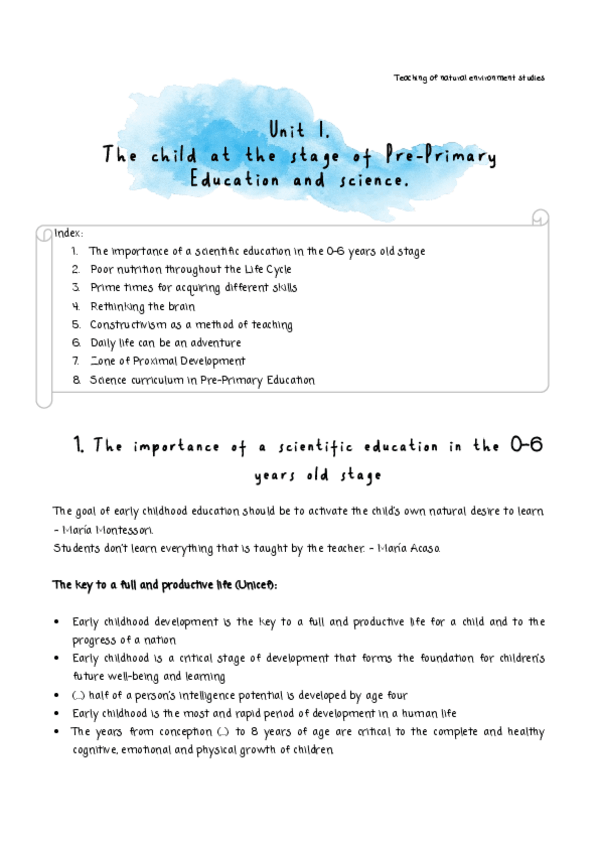 Teaching of natural environment studies

Unit 1.
The child at the stage of Pre-Primary Education and science.

Index:
1. The importance of a scientific education in the 0-6 years old stage
2. Poor nutrition throughout the Life Cycle
3. Prime times for acquiring different skills
4. Rethinking the brain
5. Constructivism as a method of teaching
6. Daily life can be an adventure
7. Zone of Proximal Development
8. Science curriculum in Pre-Primary Education

1. The importance of a scientific education in the 0-6 years old stage

The goal of early childhood education should be to activate the child's own natural desire to learn. - María Montessori.
Students don't learn everything that is taught by the teacher. - María Acaso.

The key to a full and productive life (Unicef):

• Early childhood development is the key to a full and productive life for a child and to the progress of a nation
• Early childhood is a critical stage of development that forms the foundation for children's future well-being and learning
• (...) half of a person's intelligence potential is developed by age four
• Early childhood is the most and rapid period of development in a human life
• The years from conception (...) to 8 years of age are critical to the complete and healthy cognitive, emotional and physical growth of children